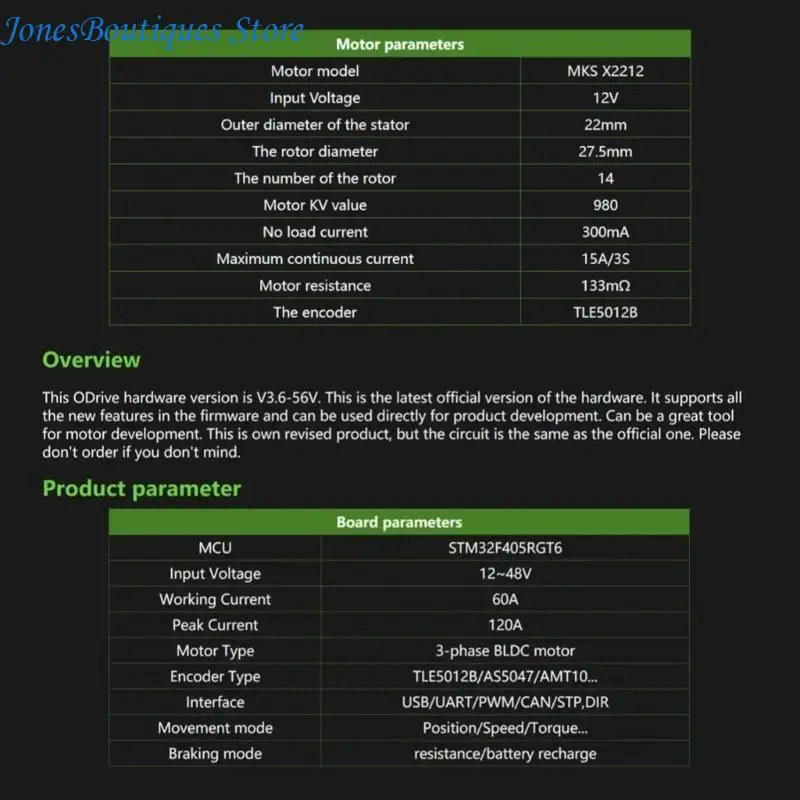 JonesBoutiques Store

| Motor parameters | |
|---|---|
| Motor model | MKS X2212 |
| Input Voltage | 12V |
| Outer diameter of the stator | 22mm |
| The rotor diameter | 27.5mm |
| The number of the rotor | 14 |
| Motor KV value | 980 |
| No load current | 300mA |
| Maximum continuous current | 15A/3S |
| Motor resistance | 133mΩ |
| The encoder | TLE5012B |

Overview

This ODrive hardware version is V3.6-56V. This is the latest official version of the hardware. It supports all the new features in the firmware and can be used directly for product development. Can be a great tool for motor development. This is own revised product, but the circuit is the same as the official one. Please don't order if you don't mind.

Product parameter

| Board parameters | |
|---|---|
| MCU | STM32F405RGT6 |
| Input Voltage | 12~48V |
| Working Current | 60A |
| Peak Current | 120A |
| Motor Type | 3-phase BLDC motor |
| Encoder Type | TLE5012B/AS5047/AMT10... |
| Interface | USB/UART/PWM/CAN/STP,DIR |
| Movement mode | Position/Speed/Torque... |
| Braking mode | resistance/battery recharge |